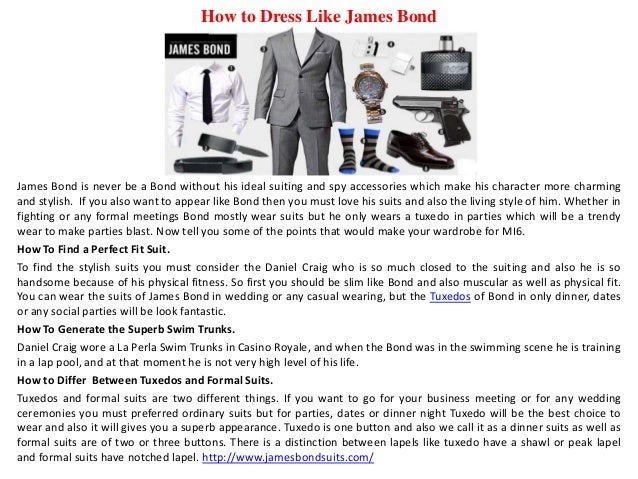 How to Dress Like James Bond

JAMES BOND

James Bond is never be a Bond without his ideal suiting and spy accessories which make his character more charming and stylish. If you also want to appear like Bond then you must love his suits and also the living style of him. Whether in fighting or any formal meetings Bond mostly wear suits but he only wears a tuxedo in parties which will be a trendy wear to make parties blast. Now tell you some of the points that would make your wardrobe for MI6.

How To Find a Perfect Fit Suit.

To find the stylish suits you must consider the Daniel Craig who is so much closed to the suiting and also he is so handsome because of his physical fitness. So first you should be slim like Bond and also muscular as well as physical fit. You can wear the suits of James Bond in wedding or any casual wearing, but the Tuxedos of Bond in only dinner, dates or any social parties will be look fantastic.

How To Generate the Superb Swim Trunks.

Daniel Craig wore a La Perla Swim Trunks in Casino Royale, and when the Bond was in the swimming scene he is training in a lap pool, and at that moment he is not very high level of his life.

How to Differ Between Tuxedos and Formal Suits.

Tuxedos and formal suits are two different things. If you want to go for your business meeting or for any wedding ceremonies you must preferred ordinary suits but for parties, dates or dinner night Tuxedo will be the best choice to wear and also it will gives you a superb appearance. Tuxedo is one button and also we call it as a dinner suits as well as formal suits are of two or three buttons. There is a distinction between lapels like tuxedo have a shawl or peak lapel and formal suits have notched lapel. http://www.jamesbondsuits.com/